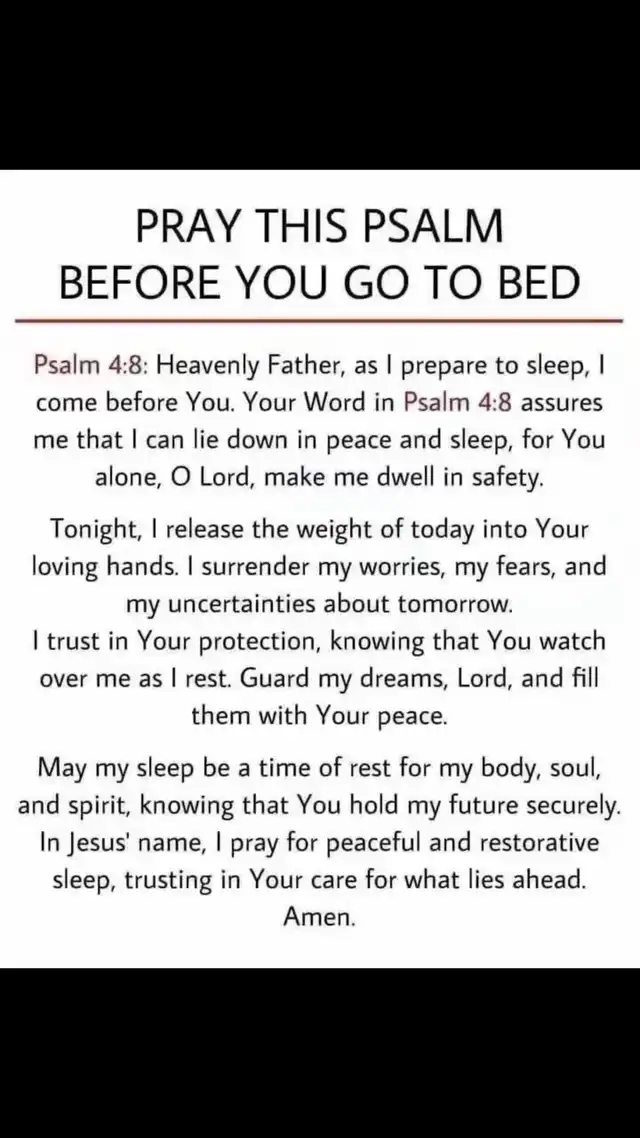 PRAY THIS PSALM
BEFORE YOU GO TO BED

Psalm 4:8: Heavenly Father, as I prepare to sleep, I come before You. Your Word in Psalm 4:8 assures me that I can lie down in peace and sleep, for You alone, O Lord, make me dwell in safety.

Tonight, I release the weight of today into Your loving hands. I surrender my worries, my fears, and my uncertainties about tomorrow.
I trust in Your protection, knowing that You watch over me as I rest. Guard my dreams, Lord, and fill them with Your peace.

May my sleep be a time of rest for my body, soul, and spirit, knowing that You hold my future securely. In Jesus' name, I pray for peaceful and restorative sleep, trusting in Your care for what lies ahead.
Amen.